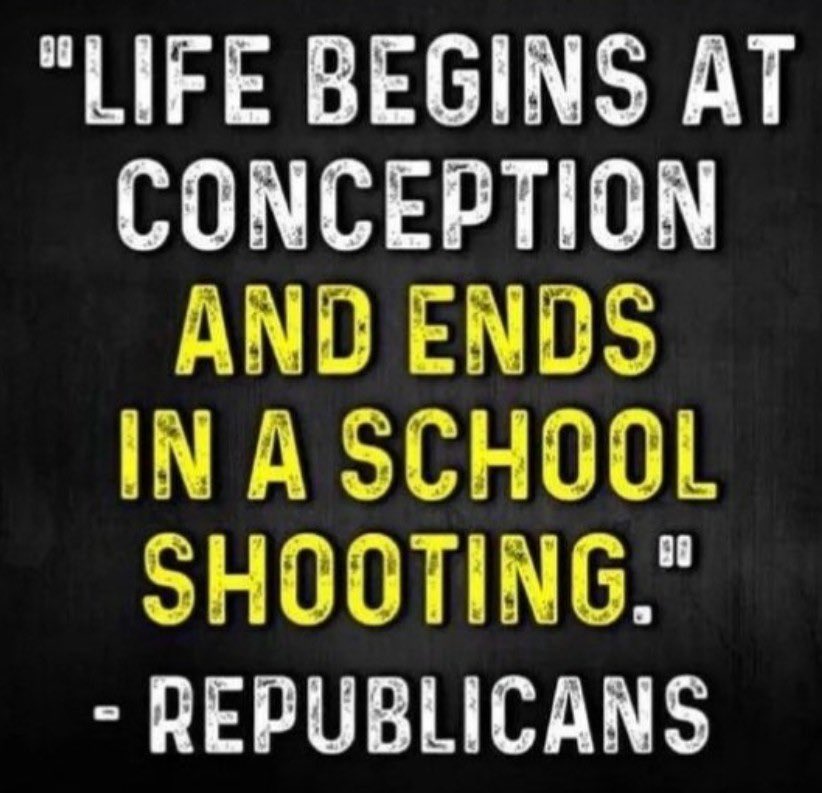 "LIFE BEGINS AT CONCEPTION AND ENDS IN A SCHOOL SHOOTING."

- REPUBLICANS